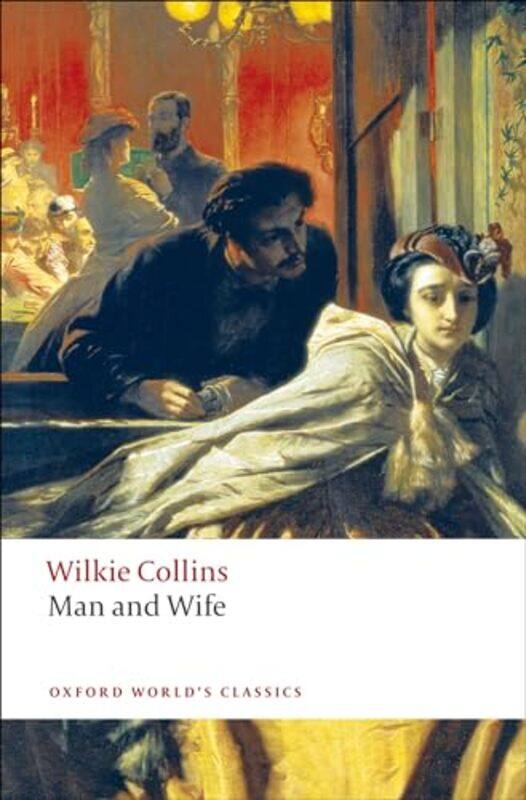 Wilkie Collins
Man and Wife

OXFORD WORLD'S CLASSICS